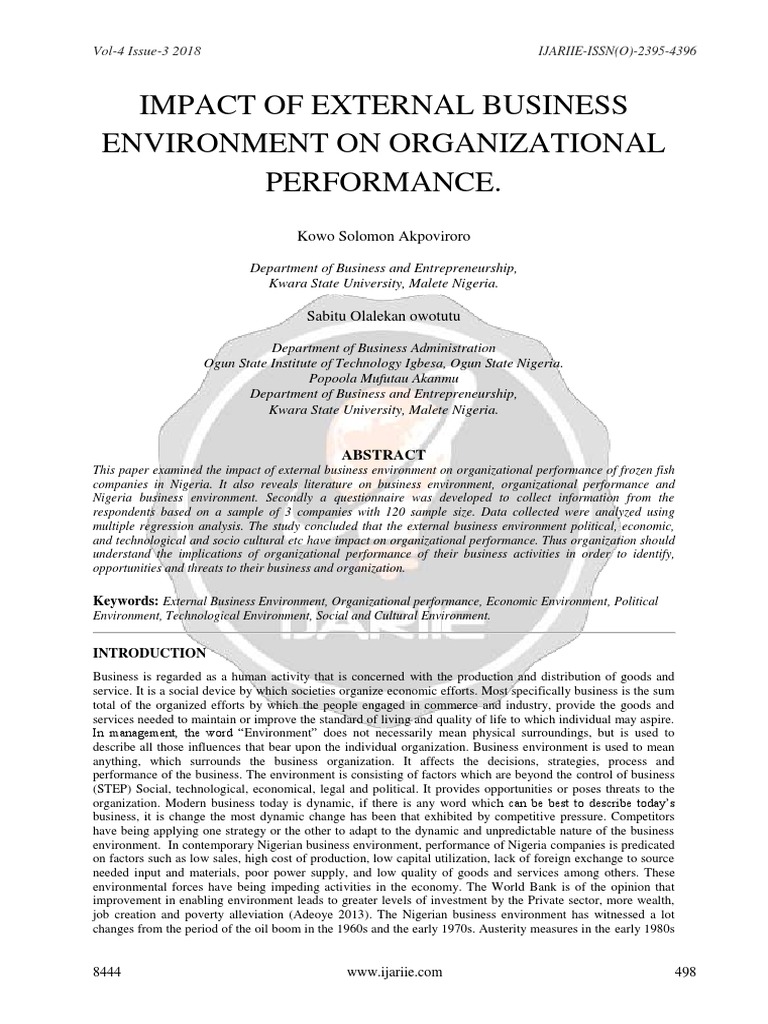 Vol-4 Issue-3 2018

IJARIIE-ISSN(O)-2395-4396

IMPACT OF EXTERNAL BUSINESS ENVIRONMENT ON ORGANIZATIONAL PERFORMANCE.

Kowo Solomon Akpoviroro

Department of Business and Entrepreneurship, Kwara State University, Malete Nigeria.

Sabitu Olalekan owotutu

Department of Business Administration
Ogun State Institute of Technology Igbesa, Ogun State Nigeria.
Popoola Mufutau Akanmu
Department of Business and Entrepreneurship,
Kwara State University, Malete Nigeria.

ABSTRACT

This paper examined the impact of external business environment on organizational performance of frozen fish companies in Nigeria. It also reveals literature on business environment, organizational performance and Nigeria business environment. Secondly a questionnaire was developed to collect information from the respondents based on a sample of 3 companies with 120 sample size. Data collected were analyzed using multiple regression analysis. The study concluded that the external business environment political, economic, and technological and socio cultural etc have impact on organizational performance. Thus organization should understand the implications of organizational performance of their business activities in order to identify, opportunities and threats to their business and organization.

Keywords: External Business Environment, Organizational performance, Economic Environment, Political Environment, Technological Environment, Social and Cultural Environment.

INTRODUCTION

Business is regarded as a human activity that is concerned with the production and distribution of goods and service. It is a social device by which societies organize economic efforts. Most specifically business is the sum total of the organized efforts by which the people engaged in commerce and industry, provide the goods and services needed to maintain or improve the standard of living and quality of life to which individual may aspire. In management, the word "Environment" does not necessarily mean physical surroundings, but is used to describe all those influences that bear upon the individual organization. Business environment is used to mean anything, which surrounds the business organization. It affects the decisions, strategies, process and performance of the business. The environment is consisting of factors which are beyond the control of business (STEP) Social, technological, economical, legal and political. It provides opportunities or poses threats to the organization. Modern business today is dynamic, if there is any word which can be best to describe today's business, it is change the most dynamic change has been that exhibited by competitive pressure. Competitors have being applying one strategy or the other to adapt to the dynamic and unpredictable nature of the business environment. In contemporary Nigerian business environment, performance of Nigeria companies is predicated on factors such as low sales, high cost of production, low capital utilization, lack of foreign exchange to source needed input and materials, poor power supply, and low quality of goods and services among others. These environmental forces have being impeding activities in the economy. The World Bank is of the opinion that improvement in enabling environment leads to greater levels of investment by the Private sector, more wealth, job creation and poverty alleviation (Adeoye 2013). The Nigerian business environment has witnessed a lot changes from the period of the oil boom in the 1960s and the early 1970s. Austerity measures in the early 1980s

8444

www.ijariie.com

498